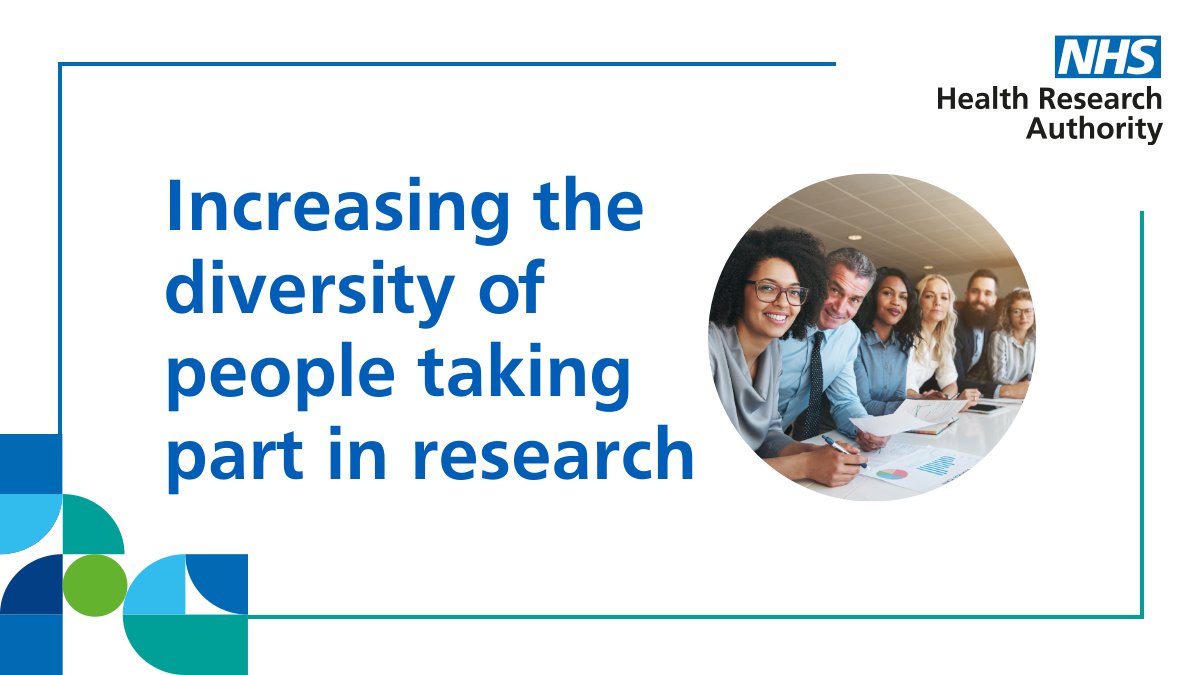 NHS
Health Research Authority

Increasing the diversity of people taking part in research